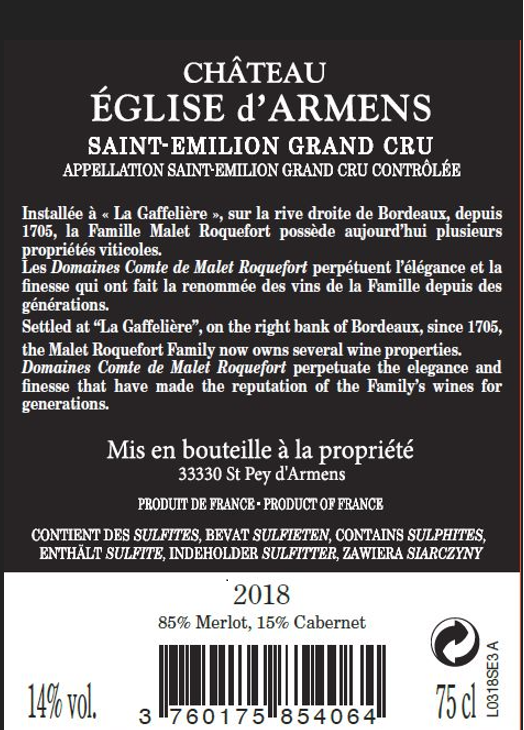 CHÂTEAU
ÉGLISE d'ARMENS

SAINT-EMILION GRAND CRU
APPELLATION SAINT-EMILION GRAND CRU CONTRÔLÉE

Installée à « La Gaffelière », sur la rive droite de Bordeaux, depuis 1705, la Famille Malet Roquefort possède aujourd'hui plusieurs propriétés viticoles.
Les Domaines Comte de Malet Roquefort perpétuent l'élégance et la finesse qui ont fait la renommée des vins de la Famille depuis des générations.
Settled at "La Gaffelière", on the right bank of Bordeaux, since 1705, the Malet Roquefort Family now owns several wine properties.
Domaines Comte de Malet Roquefort perpetuate the elegance and finesse that have made the reputation of the Family's wines for generations.

Mis en bouteille à la propriété
33330 St Pey d'Armens

PRODUIT DE FRANCE • PRODUCT OF FRANCE

CONTIENT DES SULFITES, BEVAT SULFIETEN, CONTAINS SULPHITES, ENTHÄLT SULFITE, INDEHOLDER SULFITTER, ZAWIERA SIARCZYNY

2018
85% Merlot, 15% Cabernet

14% vol.
3 760175 854064
75 cl
L0318SE3 A